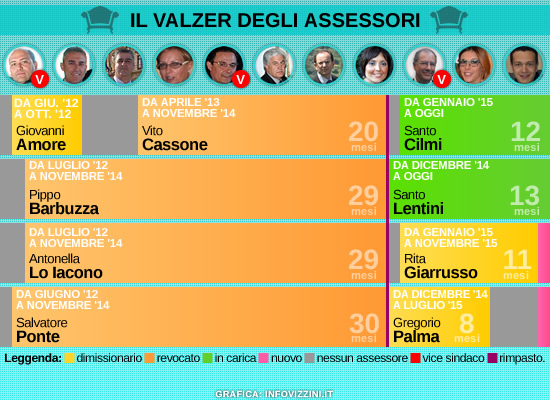 IL VALZER DEGLI ASSESSORI

V V V

DA GIU. '12
A OTT. '12
Giovanni
Amore

DA APRILE '13
A NOVEMBRE '14
Vito
Cassone
20
mesi

DA GENNAIO '15
A OGGI
Santo
Cilmi
12
mesi

DA LUGLIO '12
A NOVEMBRE '14
Pippo
Barbuzza
29
mesi

DA DICEMBRE '14
A OGGI
Santo
Lentini
13
mesi

DA LUGLIO '12
A NOVEMBRE '14
Antonella
Lo Iacono
29
mesi

DA GENNAIO '15
A NOVEMBRE '15
Rita
Giarrusso
11
mesi

DA GIUGNO '12
A NOVEMBRE '14
Salvatore
Ponte
30
mesi

DA DICEMBRE '14
A LUGLIO '15
Gregorio
Palma
8
mesi

Leggenda: dimissionario revocato in carica nuovo nessun assessore vice sindaco rimpasto.

GRAFICA: INFOVIZZINI.IT